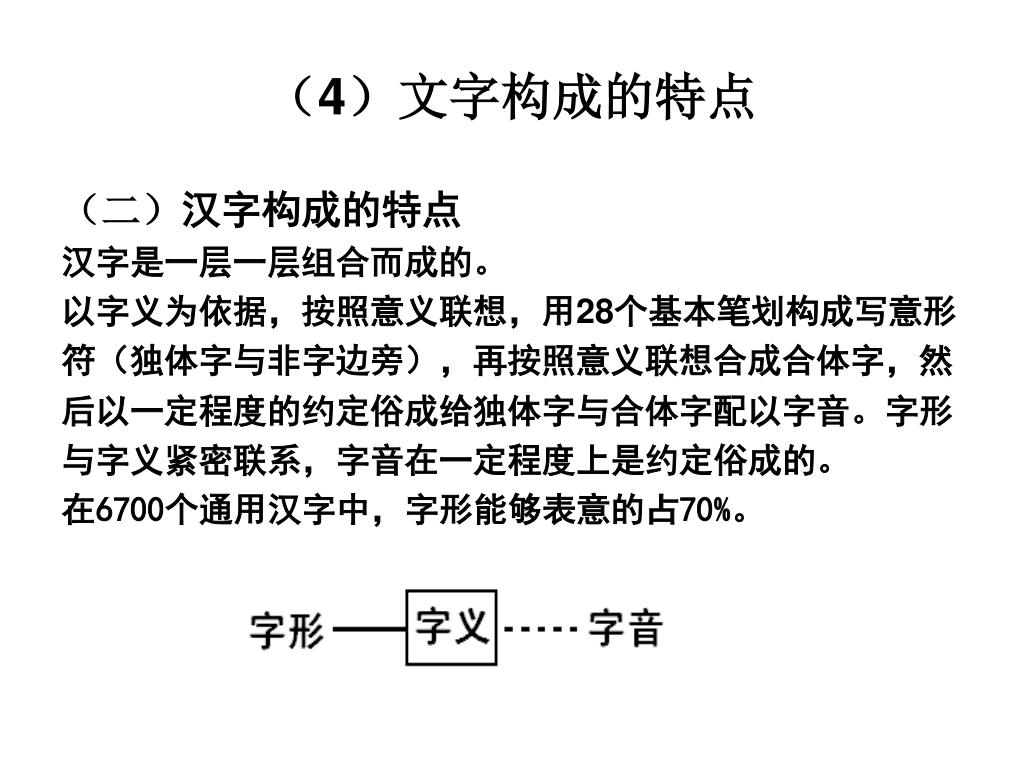 （4）文字构成的特点

（二）汉字构成的特点

汉字是一层一层组合而成的。

以字义为依据，按照意义联想，用28个基本笔划构成写意形符（独体字与非字边旁），再按照意义联想合成合体字，然后以一定程度的约定俗成给独体字与合体字配以字音。字形与字义紧密联系，字音在一定程度上是约定俗成的。

在6700个通用汉字中，字形能够表意的占70%。

字形 字义 字音